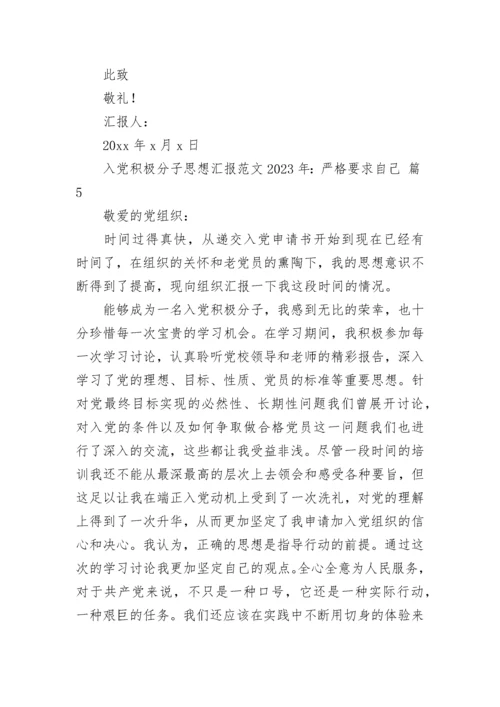 此致

敬礼！

汇报人：

20xx 年 x 月 x 日

入党积极分子思想汇报范文 2023 年：严格要求自己 篇 5

敬爱的党组织：

时间过得真快，从递交入党申请书开始到现在已经有时间了，在组织的关怀和老党员的熏陶下，我的思想意识不断得到了提高，现向组织汇报一下我这段时间的情况。

能够成为一名入党积极分子，我感到无比的荣幸，也十分珍惜每一次宝贵的学习机会。在学习期间，我积极参加每一次学习讨论，认真聆听党校领导和老师的精彩报告，深入学习了党的理想、目标、性质、党员的标准等重要思想。针对党最终目标实现的必然性、长期性问题我们曾展开讨论，对入党的条件以及如何争取做合格党员这一问题我们也进行了深入的交流，这些都让我受益非浅。尽管一段时间的培训我还不能从最深最高的层次上去领会和感受各种要旨，但这足以让我在端正入党动机上受到了一次洗礼，对党的理解上得到了一次升华，从而更加坚定了我申请加入党组织的信心和决心。我认为，正确的思想是指导行动的前提。通过这次的学习讨论我更加坚定自己的观点。全心全意为人民服务，对于共产党来说，不只是一种口号，它还是一种实际行动，一种艰巨的任务。我们还应该在实践中不断用切身的体验来